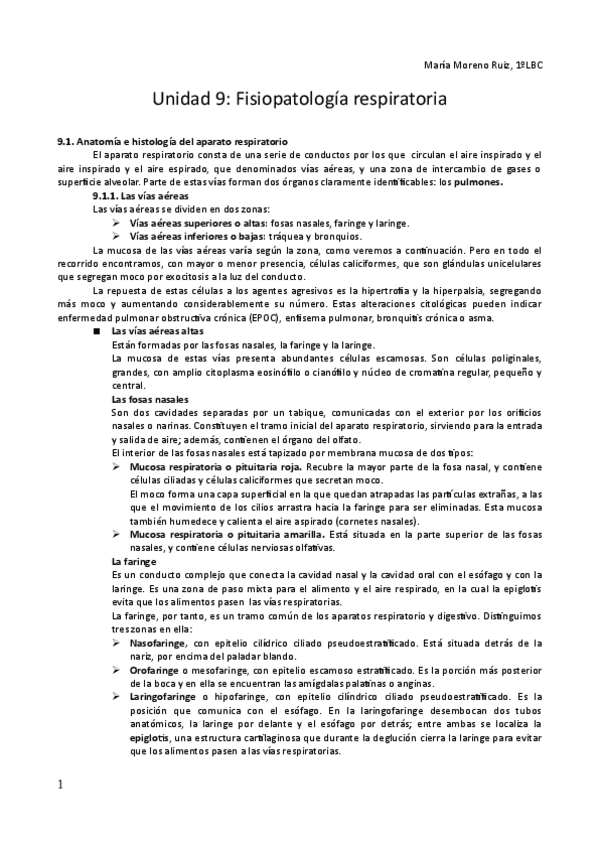 María Moreno Ruiz, 1ºLBC

Unidad 9: Fisiopatología respiratoria

9.1. Anatomía e histología del aparato respiratorio

El aparato respiratorio consta de una serie de conductos por los que circulan el aire inspirado y el aire inspirado y el aire espirado, que denominados vías aéreas, y una zona de intercambio de gases o superficie alveolar. Parte de estas vías forman dos órganos claramente identificables: los pulmones.

9.1.1. Las vías aéreas

Las vías aéreas se dividen en dos zonas:

➢ Vías aéreas superiores o altas: fosas nasales, faringe y laringe.
➢ Vías aéreas inferiores o bajas: tráquea y bronquios.

La mucosa de las vías aéreas varía según la zona, como veremos a continuación. Pero en todo el recorrido encontramos, con mayor o menor presencia, células caliciformes, que son glándulas unicelulares que segregan moco por exocitosis a la luz del conducto.

La repuesta de estas células a los agentes agresivos es la hipertrofia y la hiperpalsía, segregando más moco y aumentando considerablemente su número. Estas alteraciones citológicas pueden indicar enfermedad pulmonar obstructiva crónica (EPOC), enfisema pulmonar, bronquitis crónica o asma.

■ Las vías aéreas altas

Están formadas por las fosas nasales, la faringe y la laringe.

La mucosa de estas vías presenta abundantes células escamosas. Son células poliginales, grandes, con amplio citoplasma eosinófilo o cianófilo y núcleo de cromatina regular, pequeño y central.

Las fosas nasales

Son dos cavidades separadas por un tabique, comunicadas con el exterior por los orificios nasales o narinas. Constituyen el tramo inicial del aparato respiratorio, sirviendo para la entrada y salida de aire; además, contienen el órgano del olfato.

El interior de las fosas nasales está tapizado por membrana mucosa de dos tipos:

➢ Mucosa respiratoria o pituitaria roja. Recubre la mayor parte de la fosa nasal, y contiene células ciliadas y células caliciformes que secretan moco.
El moco forma una capa superficial en la que quedan atrapadas las partículas extrañas, a las que el movimiento de los cilios arrastra hacia la faringe para ser eliminadas. Esta mucosa también humedece y calienta el aire aspirado (cornetes nasales).
➢ Mucosa respiratoria o pituitaria amarilla. Está situada en la parte superior de las fosas nasales, y contiene células nerviosas olfativas.

La faringe

Es un conducto complejo que conecta la cavidad nasal y la cavidad oral con el esófago y con la laringe. Es una zona de paso mixta para el alimento y el aire respirado, en la cual la epiglotis evita que los alimentos pasen las vías respiratorias.

La faringe, por tanto, es un tramo común de los aparatos respiratorio y digestivo. Distinguimos tres zonas en ella:

➢ Nasofaringe, con epitelio cilídrico ciliado pseudoestratificado. Está situada detrás de la nariz, por encima del paladar blando.
➢ Orofaringe o mesofaringe, con epitelio escamoso estratificado. Es la porción más posterior de la boca y en ella se encuentran las amígdalas palatinas o anginas.
➢ Laringofaringe o hipofaringe, con epitelio cilíndrico ciliado pseudoestratificado. Es la posición que comunica con el esófago. En la laringofaringe desembocan dos tubos anatómicos, la laringe por delante y el esófago por detrás; entre ambas se localiza la epiglotis, una estructura cartilaginosa que durante la deglución cierra la laringe para evitar que los alimentos pasen a las vías respiratorias.

1